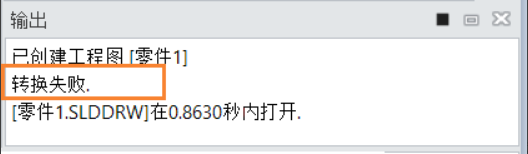 输出

已创建工程图 [零件1]
转换失败.
[零件1.SLDDRW]在0.8630秒内打开.